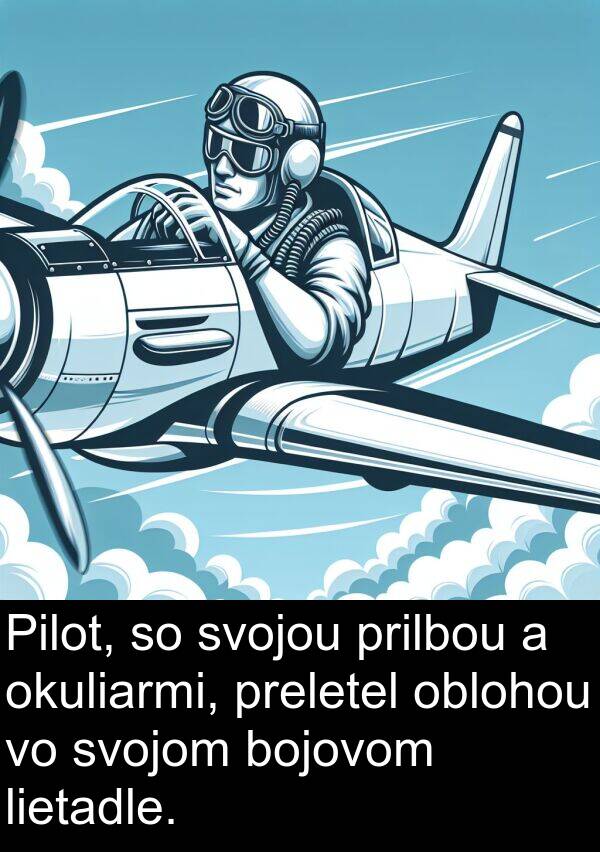 Pilot, so svojou prilbou a okuliarmi, preletel oblohou vo svojom bojovom lietadle.